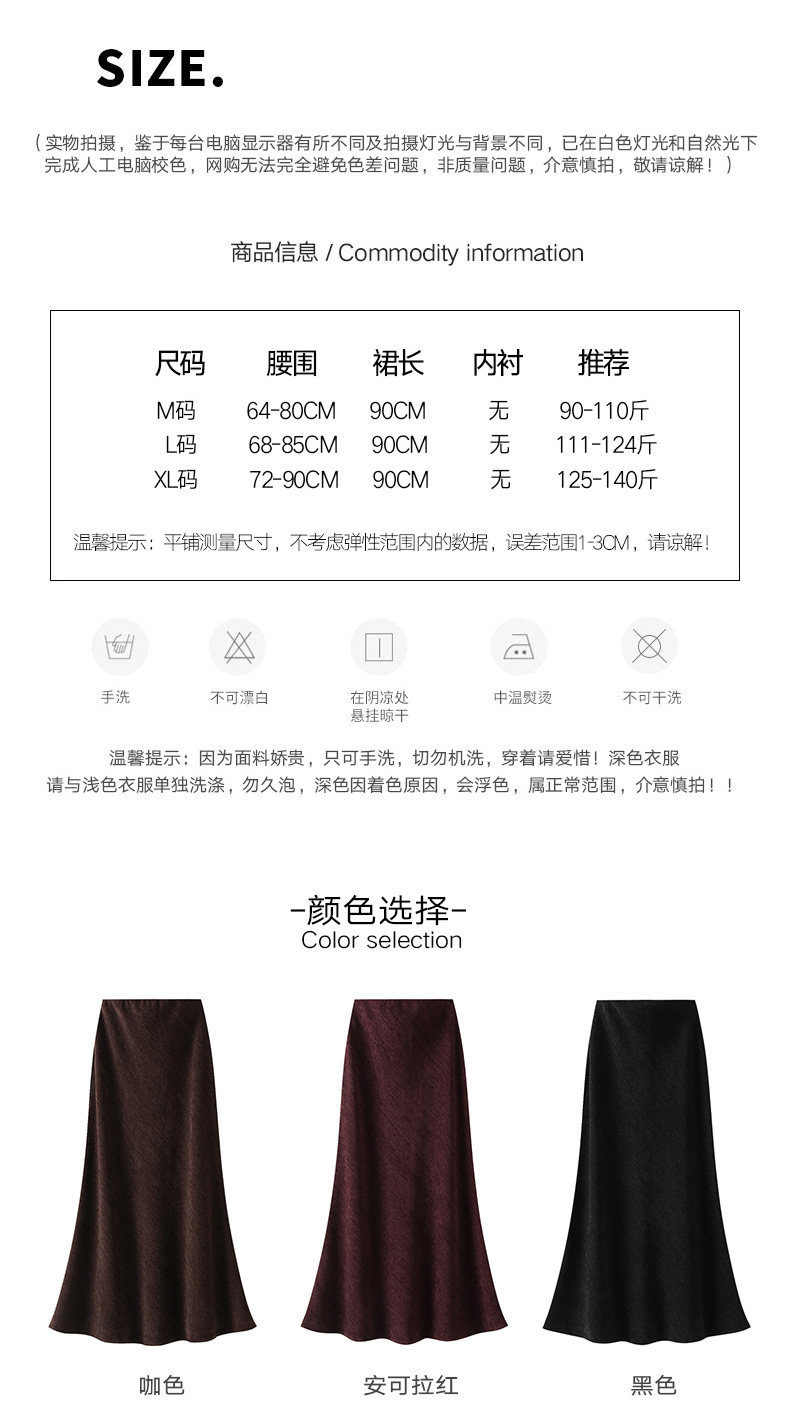 SIZE.

（实物拍摄，鉴于每台电脑显示器有所不同及拍摄灯光与背景不同，已在白色灯光和自然光下完成人工电脑校色，网购无法完全避免色差问题，非质量问题，介意慎拍，敬请谅解！）

商品信息 / Commodity information

| 尺码 | 腰围 | 裙长 | 内衬 | 推荐 |
|---|---|---|---|---|
| M码 | 64-80CM | 90CM | 无 | 90-110斤 |
| L码 | 68-85CM | 90CM | 无 | 111-124斤 |
| XL码 | 72-90CM | 90CM | 无 | 125-140斤 |

温馨提示：平铺测量尺寸，不考虑弹性范围内的数据，误差范围1-3CM，请谅解！

手洗

不可漂白

在阴凉处
悬挂晾干

中温熨烫

不可干洗

温馨提示：因为面料娇贵，只可手洗，切勿机洗，穿着请爱惜！深色衣服请与浅色衣服单独洗涤，勿久泡，深色因着色原因，会浮色，属正常范围，介意慎拍！！

-颜色选择-
Color selection

咖色

安可拉红

黑色